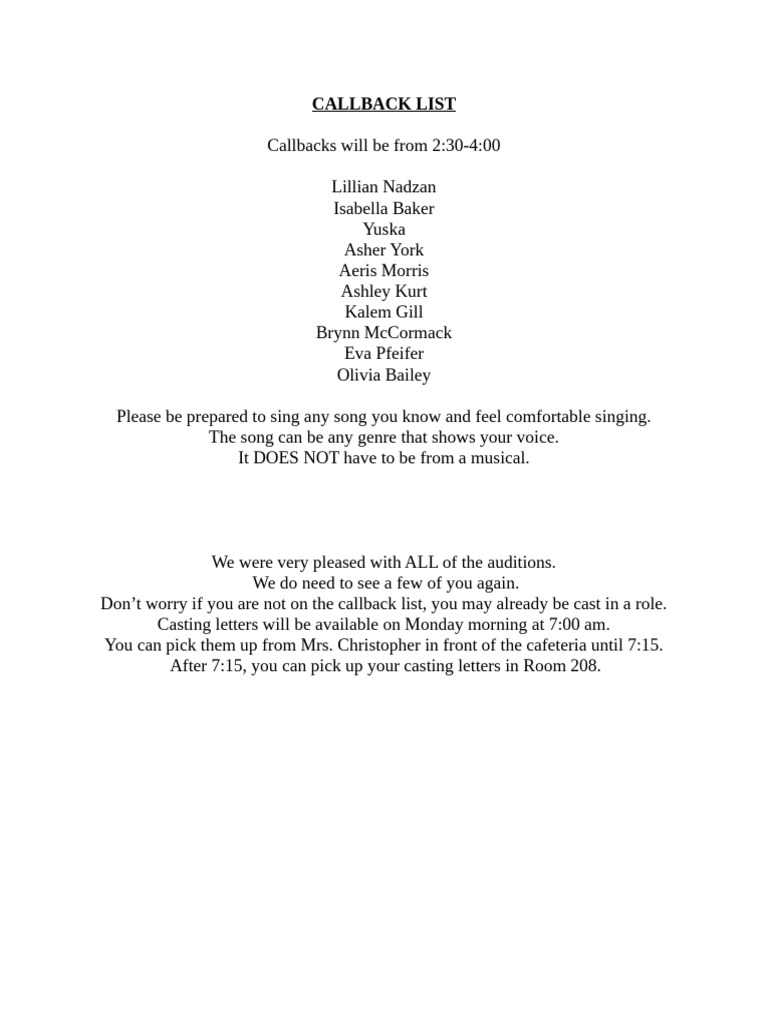 CALLBACK LIST

Callbacks will be from 2:30-4:00

Lillian Nadzan
Isabella Baker
Yuska
Asher York
Aeris Morris
Ashley Kurt
Kalem Gill
Brynn McCormack
Eva Pfeifer
Olivia Bailey

Please be prepared to sing any song you know and feel comfortable singing.
The song can be any genre that shows your voice.
It DOES NOT have to be from a musical.

We were very pleased with ALL of the auditions.
We do need to see a few of you again.
Don't worry if you are not on the callback list, you may already be cast in a role.
Casting letters will be available on Monday morning at 7:00 am.
You can pick them up from Mrs. Christopher in front of the cafeteria until 7:15.
After 7:15, you can pick up your casting letters in Room 208.